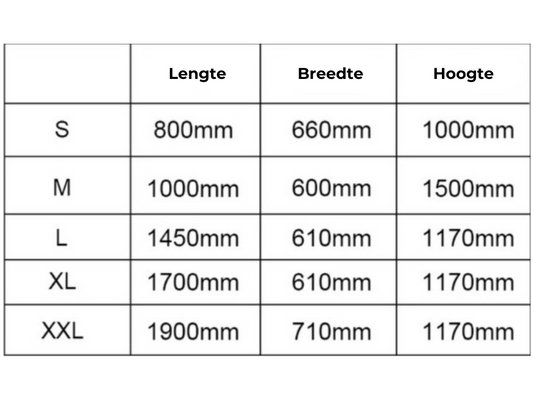 | | Lengte | Breedte | Hoogte |
|---|---|---|---|
| S | 800mm | 660mm | 1000mm |
| M | 1000mm | 600mm | 1500mm |
| L | 1450mm | 610mm | 1170mm |
| XL | 1700mm | 610mm | 1170mm |
| XXL | 1900mm | 710mm | 1170mm |